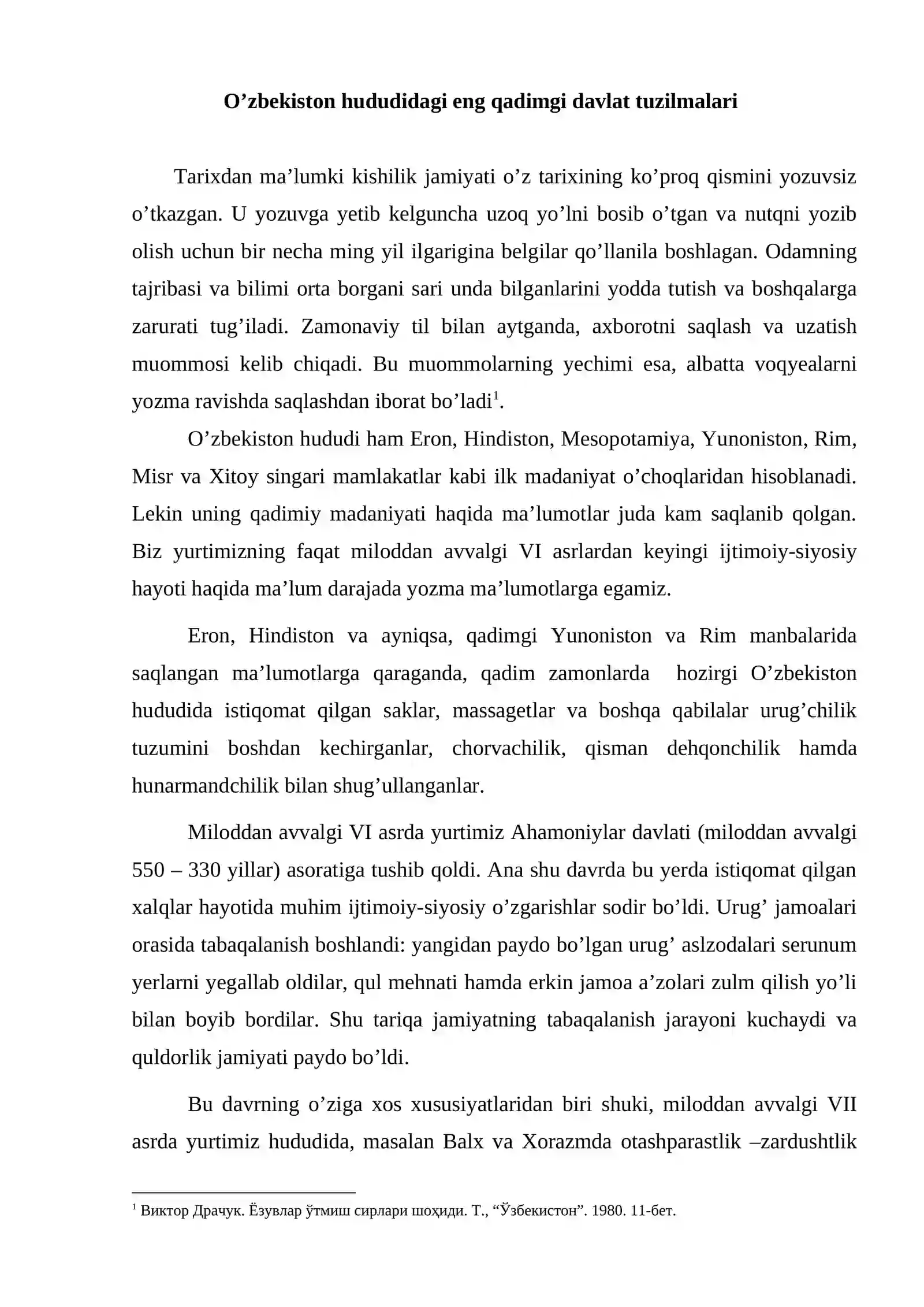 O'zbekiston hududidagi eng qadimgi davlat tuzilmalari

Tarixdan ma'lumki kishilik jamiyati o'z tarixining ko'proq qismini yozuvsiz o'tkazgan. U yozuvga yetib kelguncha uzoq yo'lni bosib o'tgan va nutqni yozib olish uchun bir necha ming yil ilgarigina belgilar qo'llanila boshlagan. Odamning tajribasi va bilimi orta borgani sari unda bilganlarini yodda tutish va boshqalarga zarurati tug'iladi. Zamonaviy til bilan aytganda, axborotni saqlash va uzatish muommosi kelib chiqadi. Bu muommolarning yechimi esa, albatta voqyealarni yozma ravishda saqlashdan iborat bo'ladi$^{1}$.

O'zbekiston hududi ham Eron, Hindiston, Mesopotamiya, Yunoniston, Rim, Misr va Xitoy singari mamlakatlar kabi ilk madaniyat o'choqlaridan hisoblanadi. Lekin uning qadimiy madaniyati haqida ma'lumotlar juda kam saqlanib qolgan. Biz yurtimizning faqat miloddan avvalgi VI asrlardan keyingi ijtimoiy-siyosiy hayoti haqida ma'lum darajada yozma ma'lumotlarga egamiz.

Eron, Hindiston va ayniqsa, qadimgi Yunoniston va Rim manbalarida saqlangan ma'lumotlarga qaraganda, qadim zamonlarda hozirgi O'zbekiston hududida istiqomat qilgan saklar, massagetlar va boshqa qabilalar urug'chilik tuzumini boshdan kechirganlar, chorvachilik, qisman dehqonchilik hamda hunarmandchilik bilan shug'ullanganlar.

Miloddan avvalgi VI asrda yurtimiz Ahamoniylar davlati (miloddan avvalgi 550 – 330 yillar) asoratiga tushib qoldi. Ana shu davrda bu yerda istiqomat qilgan xalqlar hayotida muhim ijtimoiy-siyosiy o'zgarishlar sodir bo'ldi. Urug' jamoalari orasida tabaqalanish boshlandi: yangidan paydo bo'lgan urug' aslzodalari serunum yerlarni yegallab oldilar, qul mehnati hamda erkin jamoa a'zolari zulm qilish yo'li bilan boyib bordilar. Shu tariqa jamiyatning tabaqalanish jarayoni kuchaydi va quldorlik jamiyati paydo bo'ldi.

Bu davrning o'ziga xos xususiyatlaridan biri shuki, miloddan avvalgi VII asrda yurtimiz hududida, masalan Balx va Xorazmda otashparastlik –zardushtlik

$^{1}$ Виктор Драчук. Ёзувлар ўтмиш сирлари шоҳиди. Т., "Ўзбекистон". 1980. 11-бет.